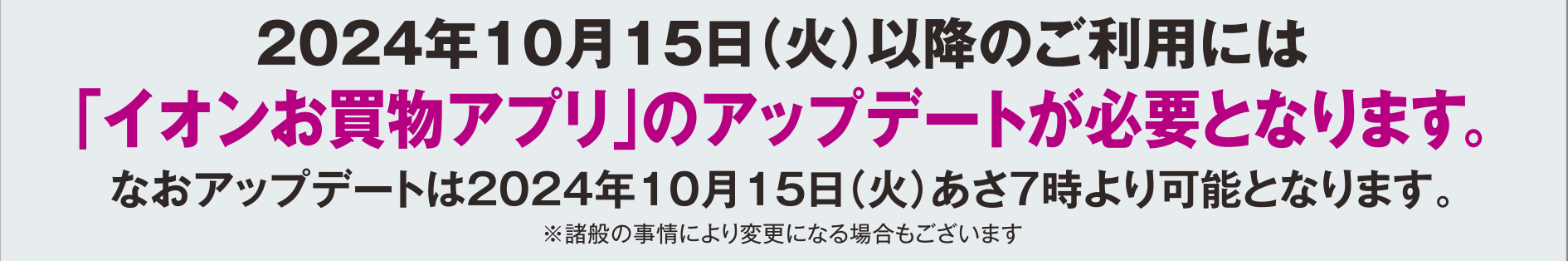 2024年10月15日（火）以降のご利用には
「イオンお買物アプリ」のアップデートが必要となります。
なおアップデートは2024年10月15日（火）あさ7時より可能となります。
※諸般の事情により変更になる場合もございます